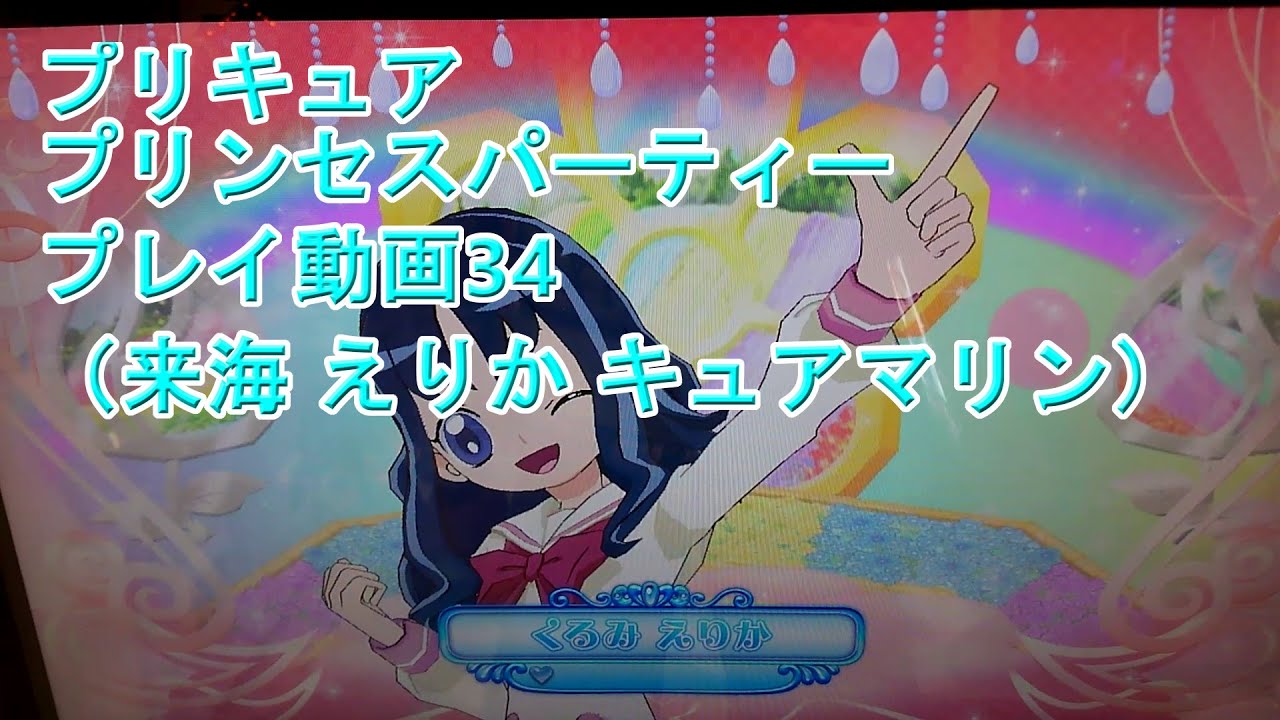 プリキュア
プリンセスパーティー
プレイ動画34
（来海 えりか キュアマリン）

くるみ えりか